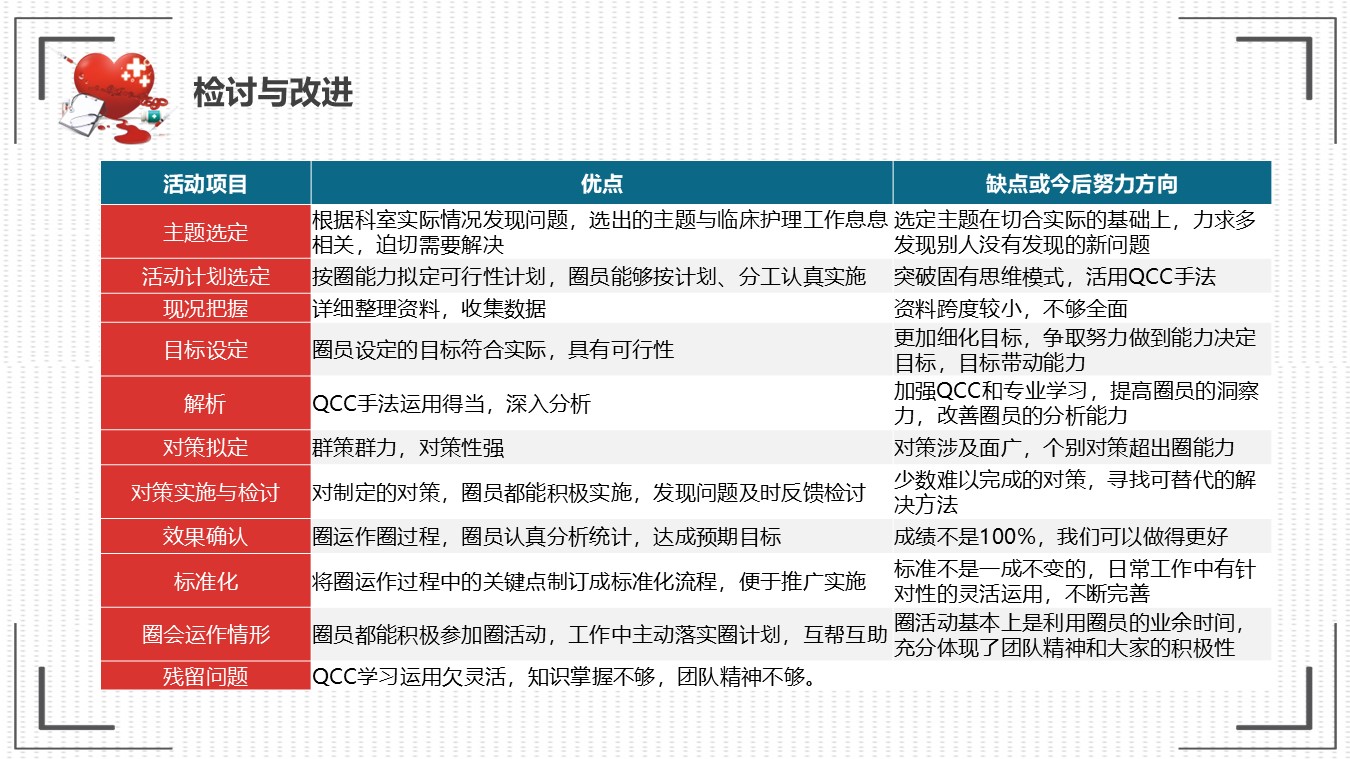 检讨与改进

| 活动项目 | 优点 | 缺点或今后努力方向 |
|---|---|---|
| 主题选定 | 根据科室实际情况发现问题，选出的主题与临床护理工作息息相关，迫切需要解决 | 选定主题在切合实际的基础上，力求多发现别人没有发现的新问题 |
| 活动计划选定 | 按圈能力拟定可行性计划，圈员能够按计划、分工认真实施 | 突破固有思维模式，活用QCC手法 |
| 现况把握 | 详细整理资料，收集数据 | 资料跨度较小，不够全面 |
| 目标设定 | 圈员设定的目标符合实际，具有可行性 | 更加细化目标，争取努力做到能力决定目标，目标带动能力 |
| 解析 | QCC手法运用得当，深入分析 | 加强QCC和专业学习，提高圈员的洞察力，改善圈员的分析能力 |
| 对策拟定 | 群策群力，对策性强 | 对策涉及面广，个别对策超出圈能力 |
| 对策实施与检讨 | 对制定的对策，圈员都能积极实施，发现问题及时反馈检讨 | 少数难以完成的对策，寻找可替代的解决方法 |
| 效果确认 | 圈运作圈过程，圈员认真分析统计，达成预期目标 | 成绩不是100%，我们可以做得更好 |
| 标准化 | 将圈运作过程中的关键点制订成标准化流程，便于推广实施 | 标准不是一成不变的，日常工作中有针对性的灵活运用，不断完善 |
| 圈会运作情形 | 圈员都能积极参加圈活动，工作中主动落实圈计划，互帮互助 | 圈活动基本上是利用圈员的业余时间，充分体现了团队精神和大家的积极性 |
| 残留问题 | QCC学习运用欠灵活，知识掌握不够，团队精神不够。 | |